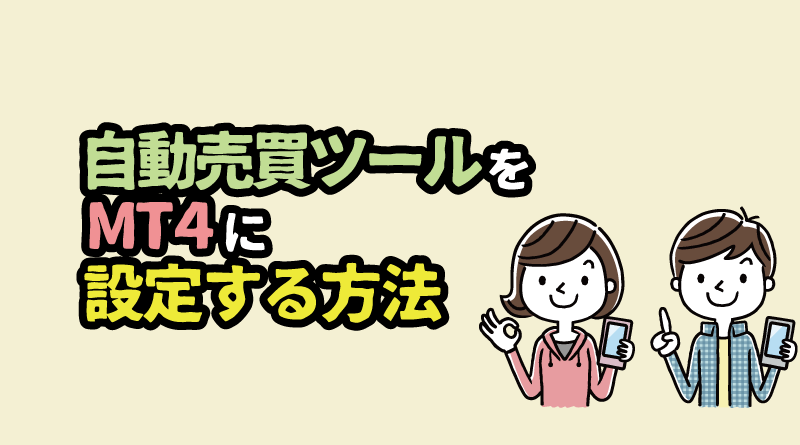 自動売買ツールを
MT4に
設定する方法